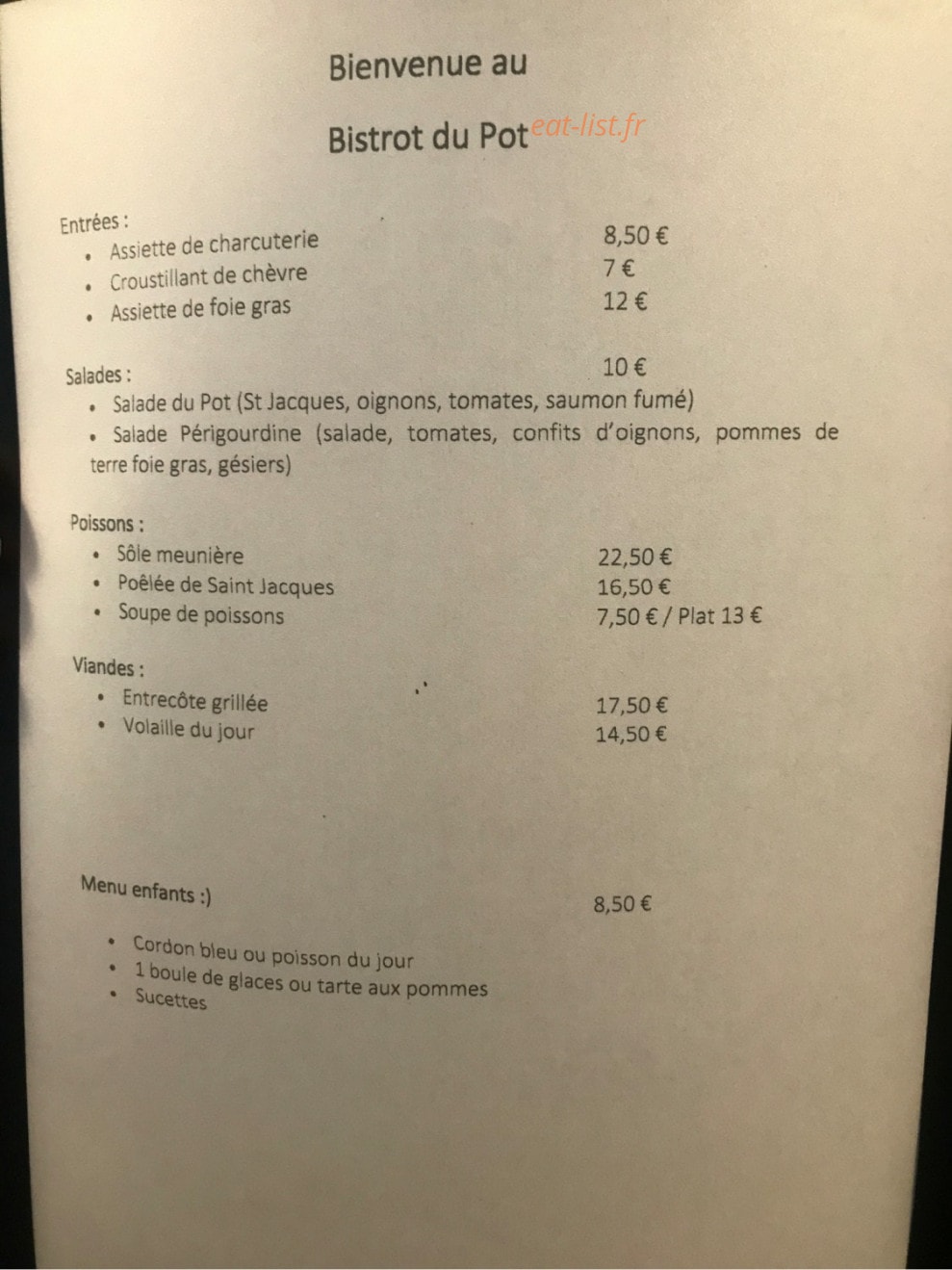 Bienvenue au

Bistrot du Pot

Entrées :
• Assiette de charcuterie 8,50 €
• Croustillant de chèvre 7 €
• Assiette de foie gras 12 €

Salades : 10 €
• Salade du Pot (St Jacques, oignons, tomates, saumon fumé)
• Salade Périgourdine (salade, tomates, confits d'oignons, pommes de terre foie gras, gésiers)

Poissons :
• Sôle meunière 22,50 €
• Poêlée de Saint Jacques 16,50 €
• Soupe de poissons 7,50 € / Plat 13 €

Viandes :
• Entrecôte grillée 17,50 €
• Volaille du jour 14,50 €

Menu enfants :) 8,50 €

• Cordon bleu ou poisson du jour
• 1 boule de glaces ou tarte aux pommes
• Sucettes

eat-list.fr